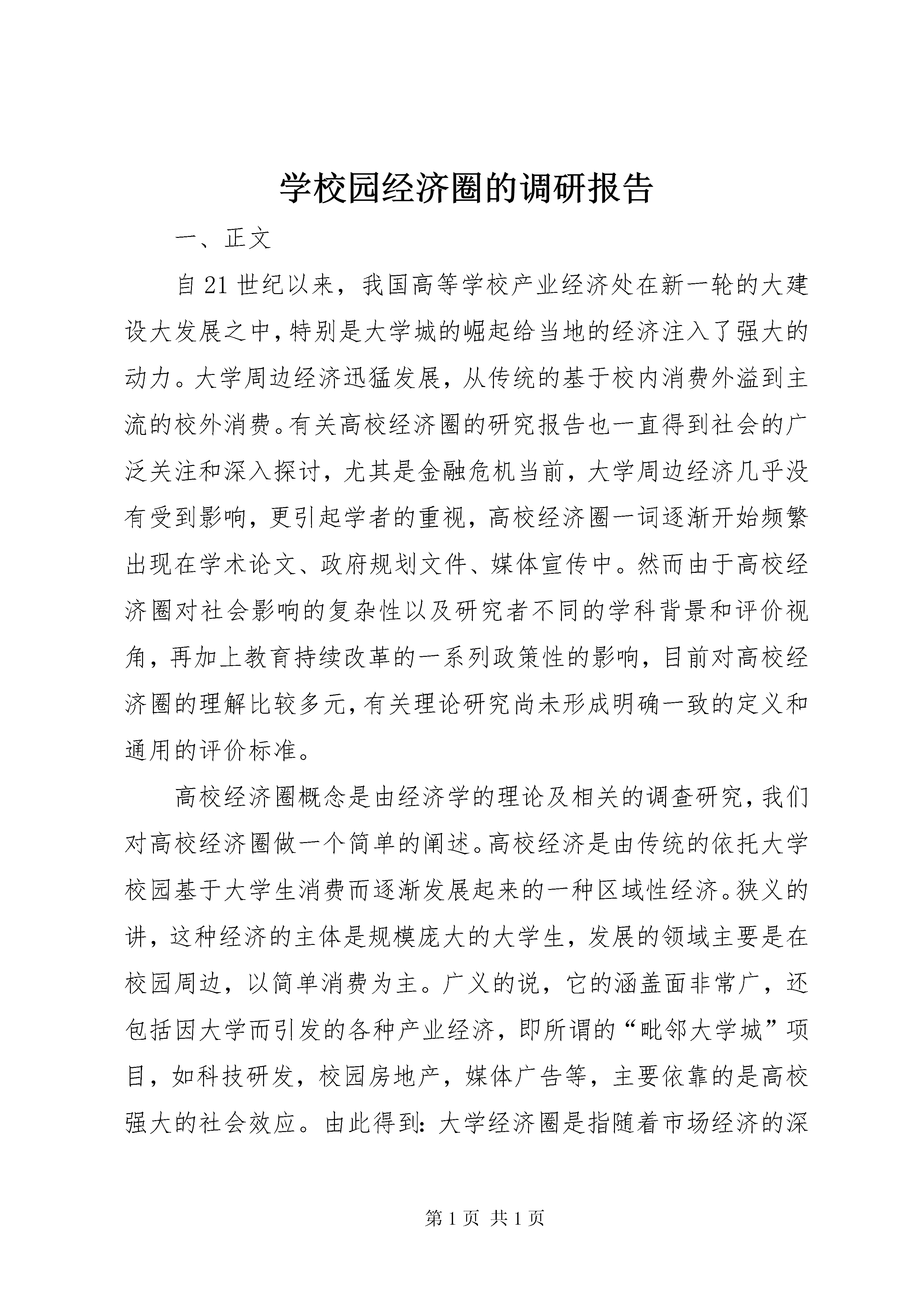 学校园经济圈的调研报告

一、正文

自21世纪以来，我国高等学校产业经济处在新一轮的大建设大发展之中，特别是大学城的崛起给当地的经济注入了强大的动力。大学周边经济迅猛发展，从传统的基于校内消费外溢到主流的校外消费。有关高校经济圈的研究报告也一直得到社会的广泛关注和深入探讨，尤其是金融危机当前，大学周边经济几乎没有受到影响，更引起学者的重视，高校经济圈一词逐渐开始频繁出现在学术论文、政府规划文件、媒体宣传中。然而由于高校经济圈对社会影响的复杂性以及研究者不同的学科背景和评价视角，再加上教育持续改革的一系列政策性的影响，目前对高校经济圈的理解比较多元，有关理论研究尚未形成明确一致的定义和通用的评价标准。

高校经济圈概念是由经济学的理论及相关的调查研究，我们对高校经济圈做一个简单的阐述。高校经济是由传统的依托大学校园基于大学生消费而逐渐发展起来的一种区域性经济。狭义的讲，这种经济的主体是规模庞大的大学生，发展的领域主要是在校园周边，以简单消费为主。广义的说，它的涵盖面非常广，还包括因大学而引发的各种产业经济，即所谓的“毗邻大学城”项目，如科技研发，校园房地产，媒体广告等，主要依靠的是高校强大的社会效应。由此得到：大学经济圈是指随着市场经济的深

第1页 共1页